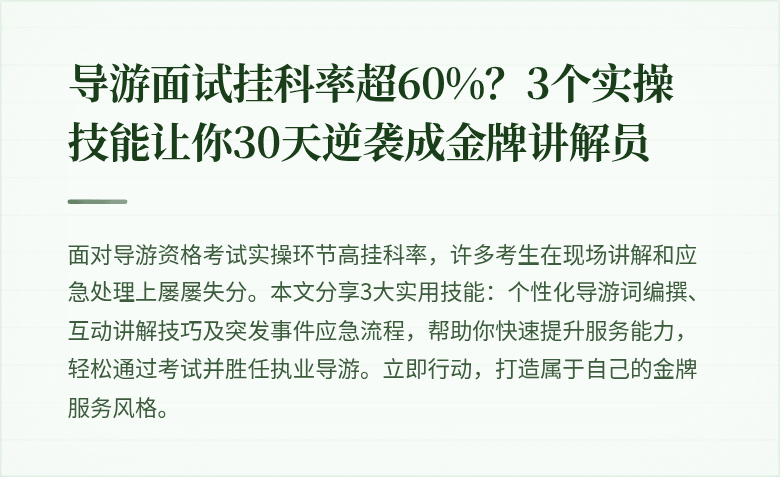 导游面试挂科率超60%？3个实操技能让你30天逆袭成金牌讲解员

面对导游资格考试实操环节高挂科率，许多考生在现场讲解和应急处理上屡屡失分。本文分享3大实用技能：个性化导游词编撰、互动讲解技巧及突发事件应急流程，帮助你快速提升服务能力，轻松通过考试并胜任执业导游。立即行动，打造属于自己的金牌服务风格。